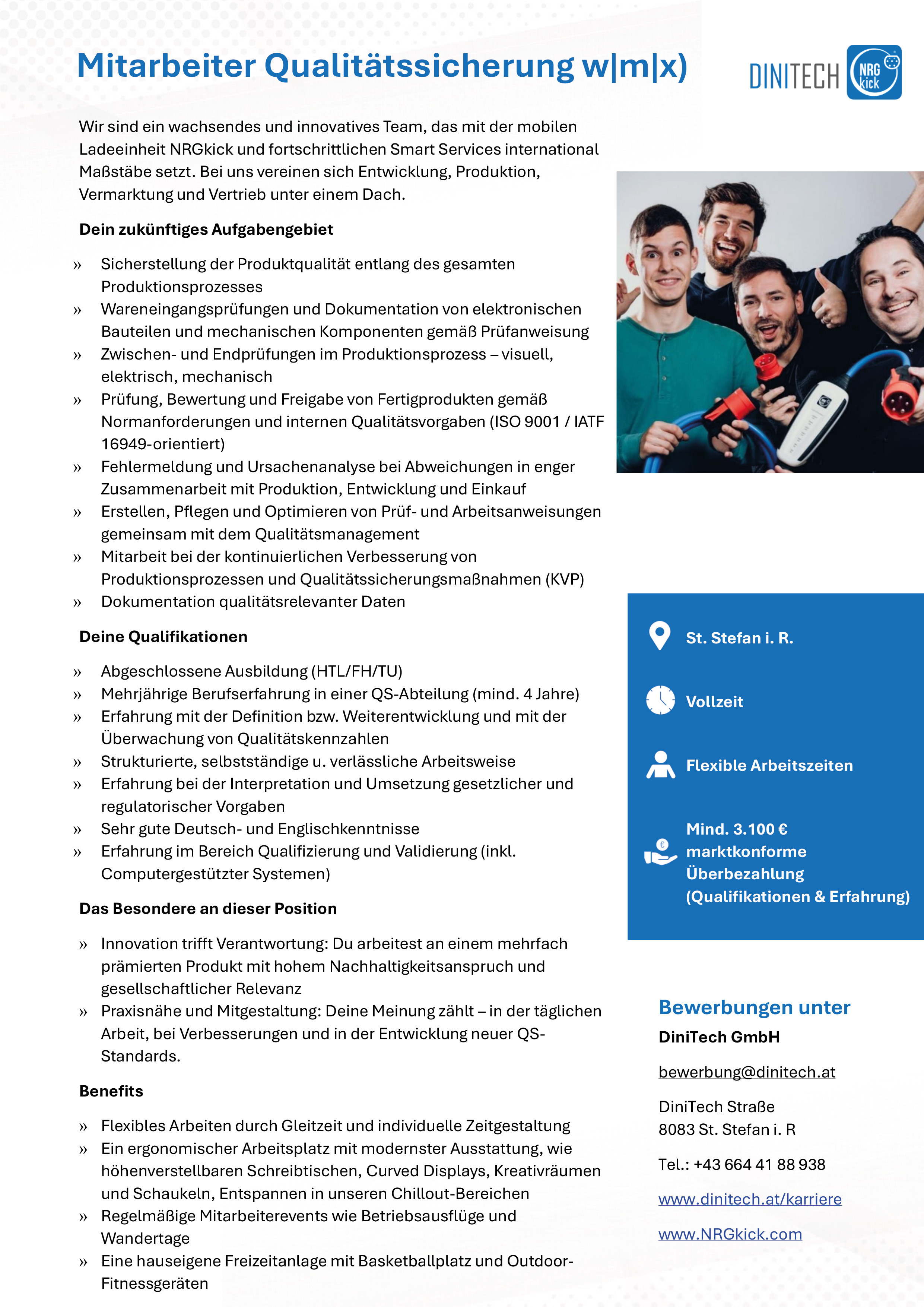 Mitarbeiter Qualitätssicherung w|m|x)

DINITECH NRG kick

Wir sind ein wachsendes und innovatives Team, das mit der mobilen Ladeeinheit NRGkick und fortschrittlichen Smart Services international Maßstäbe setzt. Bei uns vereinen sich Entwicklung, Produktion, Vermarktung und Vertrieb unter einem Dach.

Dein zukünftiges Aufgabengebiet

» Sicherstellung der Produktqualität entlang des gesamten Produktionsprozesses
» Wareneingangsprüfungen und Dokumentation von elektronischen Bauteilen und mechanischen Komponenten gemäß Prüfanweisung
» Zwischen- und Endprüfungen im Produktionsprozess – visuell, elektrisch, mechanisch
» Prüfung, Bewertung und Freigabe von Fertigprodukten gemäß Normanforderungen und internen Qualitätsvorgaben (ISO 9001 / IATF 16949-orientiert)
» Fehlermeldung und Ursachenanalyse bei Abweichungen in enger Zusammenarbeit mit Produktion, Entwicklung und Einkauf
» Erstellen, Pflegen und Optimieren von Prüf- und Arbeitsanweisungen gemeinsam mit dem Qualitätsmanagement
» Mitarbeit bei der kontinuierlichen Verbesserung von Produktionsprozessen und Qualitätssicherungsmaßnahmen (KVP)
» Dokumentation qualitätsrelevanter Daten

Deine Qualifikationen

» Abgeschlossene Ausbildung (HTL/FH/TU)
» Mehrjährige Berufserfahrung in einer QS-Abteilung (mind. 4 Jahre)
» Erfahrung mit der Definition bzw. Weiterentwicklung und mit der Überwachung von Qualitätskennzahlen
» Strukturierte, selbstständige u. verlässliche Arbeitsweise
» Erfahrung bei der Interpretation und Umsetzung gesetzlicher und regulatorischer Vorgaben
» Sehr gute Deutsch- und Englischkenntnisse
» Erfahrung im Bereich Qualifizierung und Validierung (inkl. Computergestützter Systemen)

Das Besondere an dieser Position

» Innovation trifft Verantwortung: Du arbeitest an einem mehrfach prämierten Produkt mit hohem Nachhaltigkeitsanspruch und gesellschaftlicher Relevanz
» Praxisnähe und Mitgestaltung: Deine Meinung zählt – in der täglichen Arbeit, bei Verbesserungen und in der Entwicklung neuer QS-Standards.

Benefits

» Flexibles Arbeiten durch Gleitzeit und individuelle Zeitgestaltung
» Ein ergonomischer Arbeitsplatz mit modernster Ausstattung, wie höhenverstellbaren Schreibtischen, Curved Displays, Kreativräumen und Schaukeln, Entspannen in unseren Chillout-Bereichen
» Regelmäßige Mitarbeiterevents wie Betriebsausflüge und Wandertage
» Eine hauseigene Freizeitanlage mit Basketballplatz und Outdoor-Fitnessgeräten

St. Stefan i. R.

Vollzeit

Flexible Arbeitszeiten

Mind. 3.100 € marktkonforme Überbezahlung (Qualifikationen & Erfahrung)

Bewerbungen unter
DiniTech GmbH

bewerbung@dinitech.at

DiniTech Straße
8083 St. Stefan i. R

Tel.: +43 664 41 88 938

www.dinitech.at/karriere

www.NRGkick.com